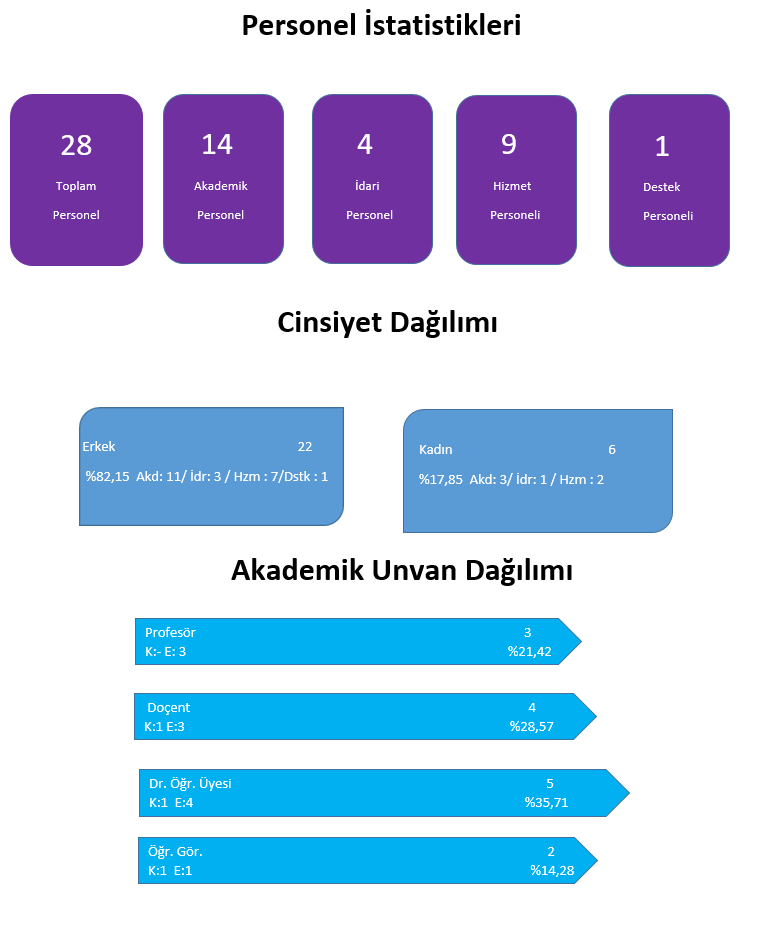 Personel İstatistikleri

28
Toplam
Personel

14
Akademik
Personel

4
İdari
Personel

9
Hizmet
Personeli

1
Destek
Personeli

Cinsiyet Dağılımı

Erkek 22
%82,15 Akd: 11/ İdr: 3 / Hzm : 7/Dstk : 1

Kadın 6
%17,85 Akd: 3/ İdr: 1 / Hzm : 2

Akademik Unvan Dağılımı

Profesör 3
K:- E: 3 %21,42

Doçent 4
K:1 E:3 %28,57

Dr. Öğr. Üyesi 5
K:1 E:4 %35,71

Öğr. Gör. 2
K:1 E:1 %14,28